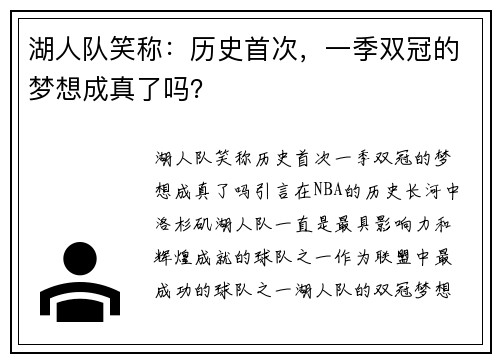 湖人队笑称：历史首次，一季双冠的梦想成真了吗?

湖人队笑称历史首次一季双冠的梦想成真了吗引言在NBA的历史长河中洛杉矶湖人队一直是最具影响力和辉煌成就的球队之一作为联盟中最成功的球队之一湖人队的双冠梦想